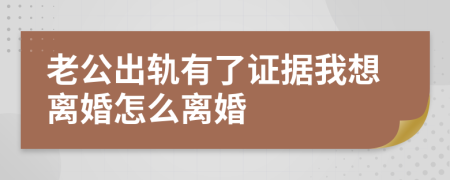 老公出轨有了证据我想离婚怎么离婚